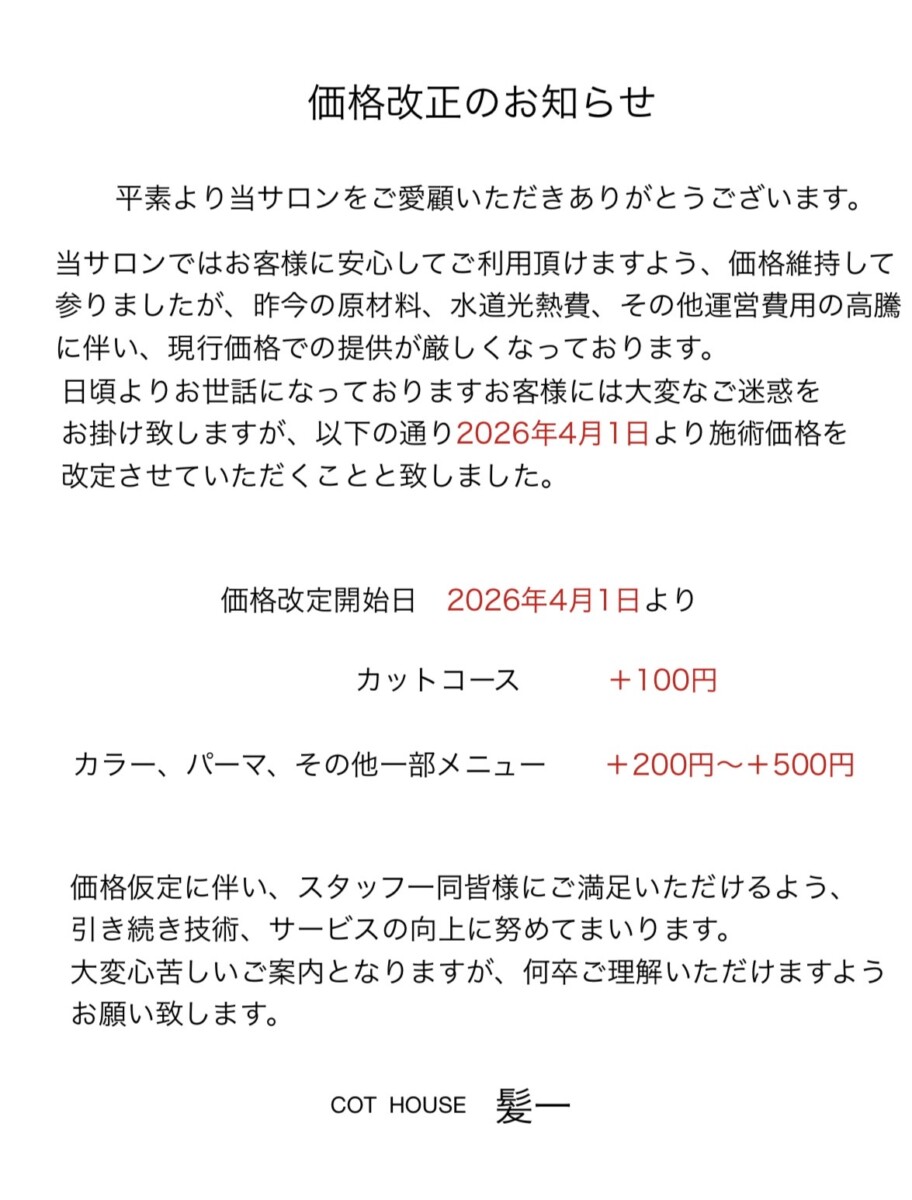 価格改正のお知らせ

平素より当サロンをご愛顧いただきありがとうございます。

当サロンではお客様に安心してご利用頂けますよう、価格維持して参りましたが、昨今の原材料、水道光熱費、その他運営費用の高騰に伴い、現行価格での提供が厳しくなっております。
日頃よりお世話になっておりますお客様には大変なご迷惑をお掛け致しますが、以下の通り2026年4月1日より施術価格を改定させていただくことと致しました。

価格改定開始日　2026年4月1日より

カットコース　＋100円

カラー、パーマ、その他一部メニュー　＋200円〜＋500円

価格仮定に伴い、スタッフ一同皆様にご満足いただけるよう、引き続き技術、サービスの向上に努めてまいります。
大変心苦しいご案内となりますが、何卒ご理解いただけますようお願い致します。

COT HOUSE 髪一